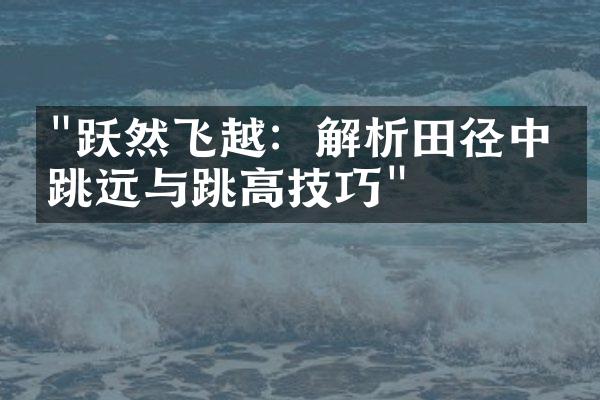 "跃然飞越：解析田径中跳远与跳高技巧"